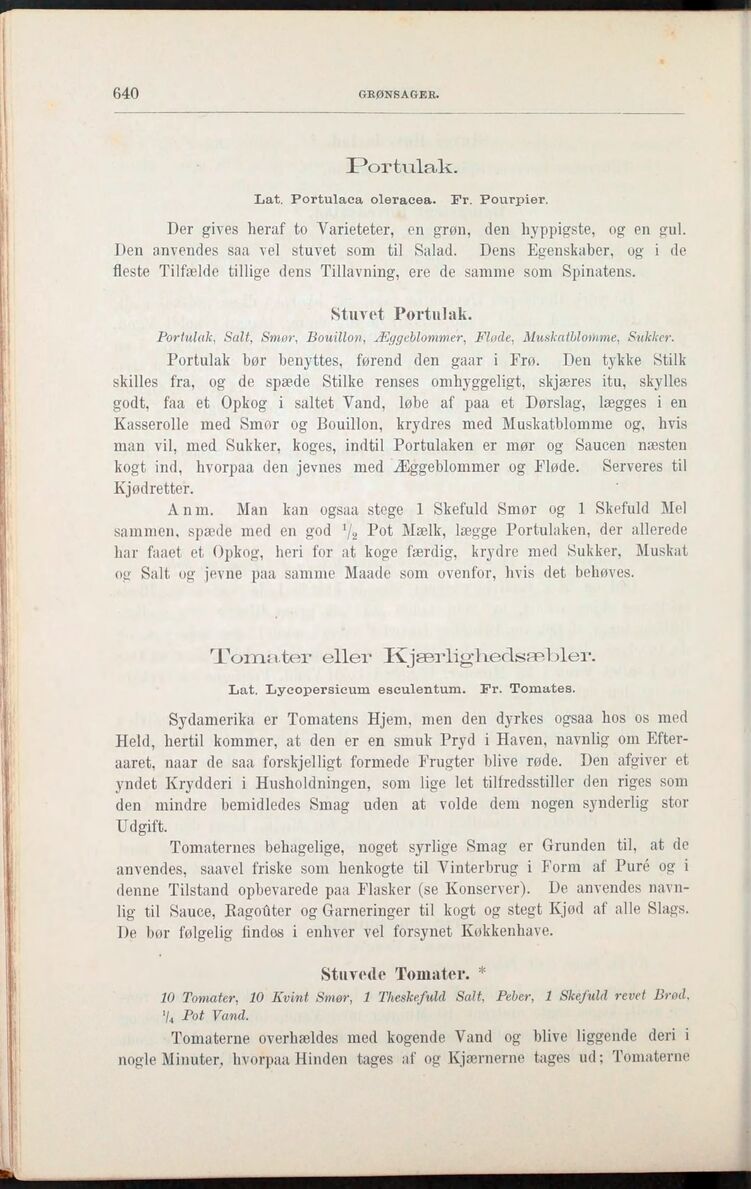 640 GRØNSAGER.

Portulak.

Lat. Portulaca oleracea. Fr. Pourpier.

Der gives heraf to Varieteter, en grøn, den hyppigste, og en gul. Den anvendes saa vel stuvet som til Salad. Dens Egenskaber, og i de fleste Tilfælde tillige dens Tillavning, ere de samme som Spinatens.

Stuvet Portulak.

Portulak, Salt, Smør, Bouillon, Æggeblommer, Fløde, Muskatblomme, Sukker.

Portulak bør benyttes, førend den gaar i Frø. Den tykke Stilk skilles fra, og de spæde Stilke renses omhyggeligt, skjæres itu, skylles godt, faa et Opkog i saltet Vand, løbe af paa et Dørslag, lægges i en Kasserolle med Smør og Bouillon, krydres med Muskatblomme og, hvis man vil, med Sukker, koges, indtil Portulaken er mør og Saucen næsten kogt ind, hvorpaa den jevnes med Æggeblommer og Fløde. Serveres til Kjødretter.

Anm. Man kan ogsaa stege 1 Skefuld Smør og 1 Skefuld Mel sammen, spæde med en god $\frac{1}{2}$ Pot Mælk, lægge Portulaken, der allerede har faaet et Opkog, heri for at koge færdig, krydre med Sukker, Muskat og Salt og jevne paa samme Maade som ovenfor, hvis det behøves.

Tomater eller Kjærlighedsæbler.

Lat. Lycopersicum esculentum. Fr. Tomates.

Sydamerika er Tomatens Hjem, men den dyrkes ogsaa hos os med Held, hertil kommer, at den er en smuk Pryd i Haven, navnlig om Efteraaret, naar de saa forskjelligt formede Frugter blive røde. Den afgiver et yndet Krydderi i Husholdningen, som lige let tilfredsstiller den riges som den mindre bemidledes Smag uden at volde dem nogen synderlig stor Udgift.

Tomaternes behagelige, noget syrlige Smag er Grunden til, at de anvendes, saavel friske som henkogte til Vinterbrug i Form af Puré og i denne Tilstand opbevarede paa Flasker (se Konserver). De anvendes navnlig til Sauce, Ragoûter og Garneringer til kogt og stegt Kjød af alle Slags. De bør følgelig findes i enhver vel forsynet Køkkenhave.

Stuvede Tomater. *

10 Tomater, 10 Kvint Smør, 1 Theskefuld Salt, Peber, 1 Skefuld revet Brød, $\frac{1}{4}$ Pot Vand.

Tomaterne overhældes med kogende Vand og blive liggende deri i nogle Minuter, hvorpaa Hinden tages af og Kjærnerne tages ud; Tomaterne